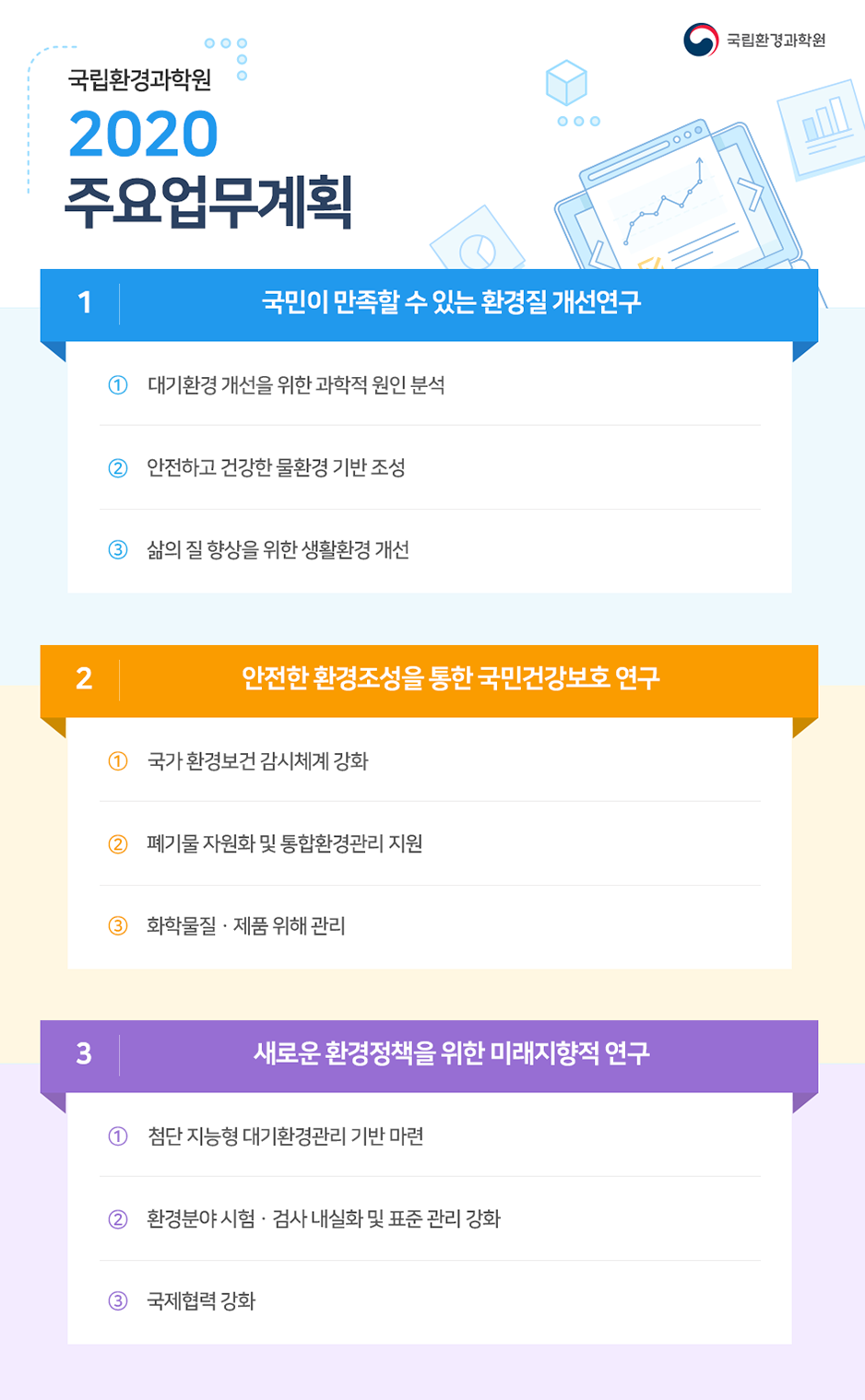 국립환경과학원

국립환경과학원
2020
주요업무계획

1 국민이 만족할 수 있는 환경질 개선연구

① 대기환경 개선을 위한 과학적 원인 분석

② 안전하고 건강한 물환경 기반 조성

③ 삶의 질 향상을 위한 생활환경 개선

2 안전한 환경조성을 통한 국민건강보호 연구

① 국가 환경보건 감시체계 강화

② 폐기물 자원화 및 통합환경관리 지원

③ 화학물질 · 제품 위해 관리

3 새로운 환경정책을 위한 미래지향적 연구

① 첨단 지능형 대기환경관리 기반 마련

② 환경분야 시험 · 검사 내실화 및 표준 관리 강화

③ 국제협력 강화